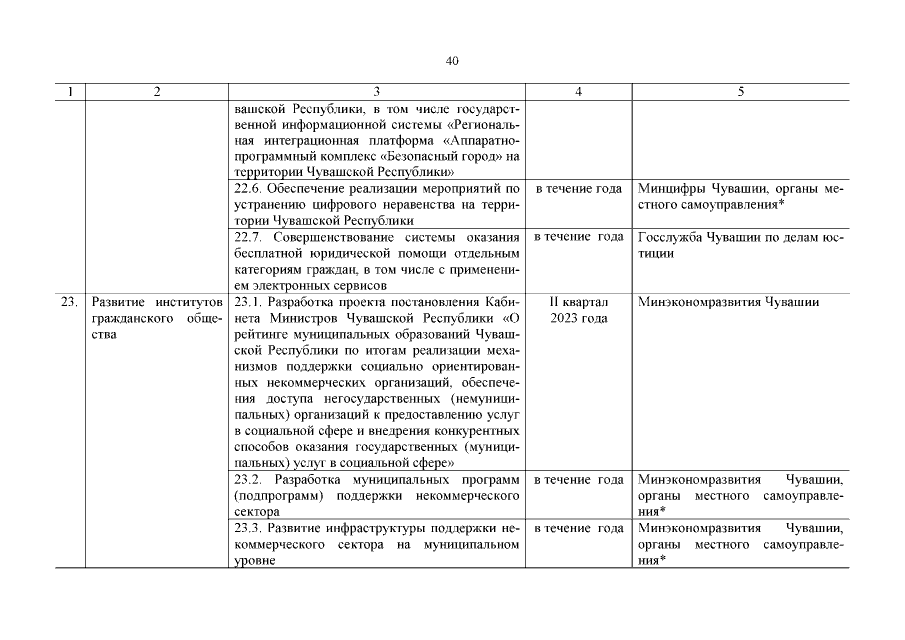 40

| 1 | 2 | 3 | 4 | 5 |
|---|---|---|---|---|
| | | вашской Республики, в том числе государственной информационной системы «Региональная интеграционная платформа «Аппаратно-программный комплекс «Безопасный город» на территории Чувашской Республики» | | |
| | | 22.6. Обеспечение реализации мероприятий по устранению цифрового неравенства на территории Чувашской Республики | в течение года | Минцифры Чувашии, органы местного самоуправления* |
| | | 22.7. Совершенствование системы оказания бесплатной юридической помощи отдельным категориям граждан, в том числе с применением электронных сервисов | в течение года | Госслужба Чувашии по делам юстиции |
| 23. | Развитие институтов гражданского общества | 23.1. Разработка проекта постановления Кабинета Министров Чувашской Республики «О рейтинге муниципальных образований Чувашской Республики по итогам реализации механизмов поддержки социально ориентированных некоммерческих организаций, обеспечения доступа негосударственных (немуниципальных) организаций к предоставлению услуг в социальной сфере и внедрения конкурентных способов оказания государственных (муниципальных) услуг в социальной сфере» | II квартал 2023 года | Минэкономразвития Чувашии |
| | | 23.2. Разработка муниципальных программ (подпрограмм) поддержки некоммерческого сектора | в течение года | Минэкономразвития Чувашии, органы местного самоуправления* |
| | | 23.3. Развитие инфраструктуры поддержки некоммерческого сектора на муниципальном уровне | в течение года | Минэкономразвития Чувашии, органы местного самоуправления* |